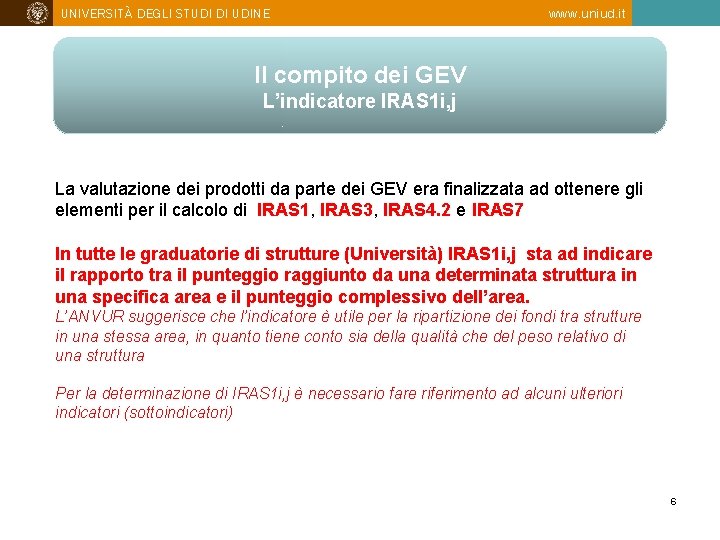 UNIVERSITÀ DEGLI STUDI DI UDINE
www.uniud.it

Il compito dei GEV
L'indicatore IRAS1i,j

La valutazione dei prodotti da parte dei GEV era finalizzata ad ottenere gli elementi per il calcolo di IRAS1, IRAS3, IRAS4.2 e IRAS7

In tutte le graduatorie di strutture (Università) IRAS1i,j sta ad indicare il rapporto tra il punteggio raggiunto da una determinata struttura in una specifica area e il punteggio complessivo dell'area.
L'ANVUR suggerisce che l'indicatore è utile per la ripartizione dei fondi tra strutture in una stessa area, in quanto tiene conto sia della qualità che del peso relativo di una struttura

Per la determinazione di IRAS1i,j è necessario fare riferimento ad alcuni ulteriori indicatori (sottoindicatori)

6